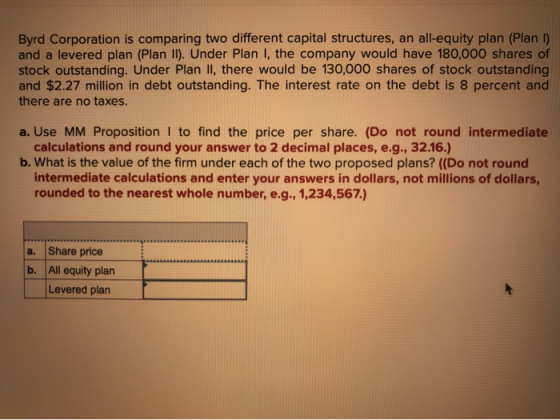 Byrd Corporation is comparing two different capital structures, an all-equity plan (Plan I) and a levered plan (Plan II). Under Plan I, the company would have 180,000 shares of stock outstanding. Under Plan II, there would be 130,000 shares of stock outstanding and $2.27 million in debt outstanding. The interest rate on the debt is 8 percent and there are no taxes.

a. Use MM Proposition I to find the price per share. (Do not round intermediate calculations and round your answer to 2 decimal places, e.g., 32.16.)
b. What is the value of the firm under each of the two proposed plans? ((Do not round intermediate calculations and enter your answers in dollars, not millions of dollars, rounded to the nearest whole number, e.g., 1,234,567.)

| | | |
|---|---|---|
| a. | Share price | |
| b. | All equity plan | |
| | Levered plan | |